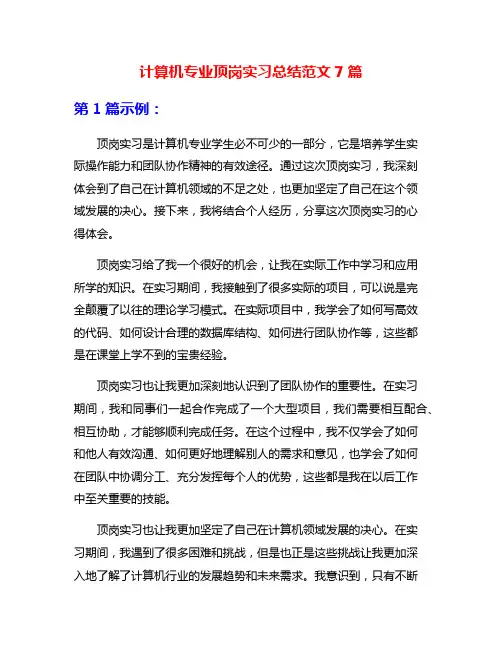 计算机专业顶岗实习总结范文 7 篇

第 1 篇示例：

顶岗实习是计算机专业学生必不可少的一部分，它是培养学生实际操作能力和团队协作精神的有效途径。通过这次顶岗实习，我深刻体会到了自己在计算机领域的不足之处，也更加坚定了自己在这个领域发展的决心。接下来，我将结合个人经历，分享这次顶岗实习的心得体会。

顶岗实习给了我一个很好的机会，让我在实际工作中学习和应用所学的知识。在实习期间，我接触到了很多实际的项目，可以说是完全颠覆了以往的理论学习模式。在实际项目中，我学会了如何写高效的代码、如何设计合理的数据库结构、如何进行团队协作等，这些都是在课堂上学不到的宝贵经验。

顶岗实习也让我更加深刻地认识到了团队协作的重要性。在实习期间，我和同事们一起合作完成了一个大型项目，我们需要相互配合、相互协助，才能够顺利完成任务。在这个过程中，我不仅学会了如何和他人有效沟通、如何更好地理解别人的需求和意见，也学会了如何在团队中协调分工、充分发挥每个人的优势，这些都是我在以后工作中至关重要的技能。

顶岗实习也让我更加坚定了自己在计算机领域发展的决心。在实习期间，我遇到了很多困难和挑战，但是也正是这些挑战让我更加深入地了解了计算机行业的发展趋势和未来需求。我意识到，只有不断